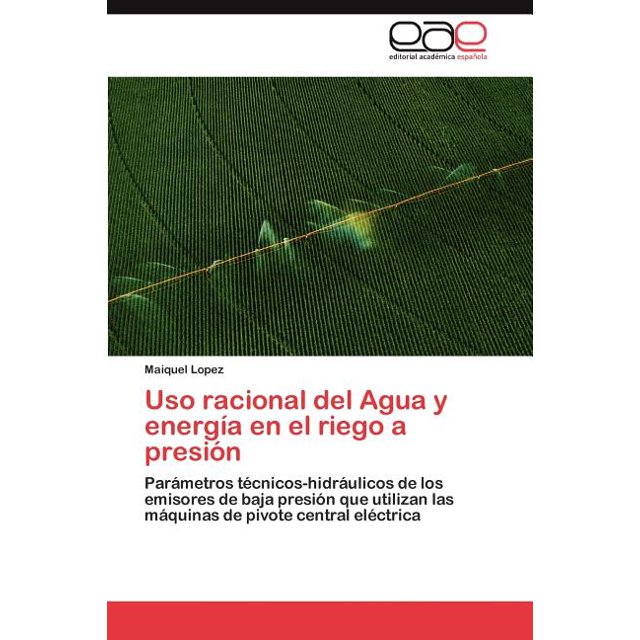 eae
editorial académica española

Maiquel Lopez

Uso racional del Agua y energía en el riego a presión

Parámetros técnicos-hidráulicos de los emisores de baja presión que utilizan las máquinas de pivote central eléctrica